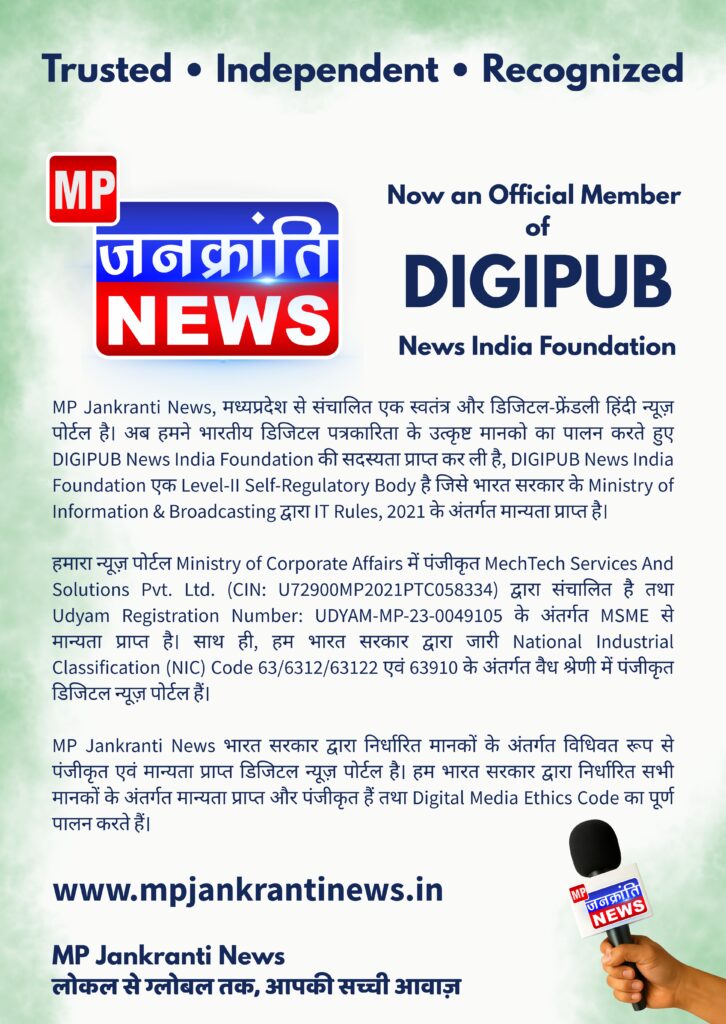 Trusted • Independent • Recognized

MP
जनक्रांति
NEWS

Now an Official Member of
DIGIPUB
News India Foundation

MP Jankranti News, मध्यप्रदेश से संचालित एक स्वतंत्र और डिजिटल-फ्रेंडली हिंदी न्यूज़ पोर्टल है। अब हमने भारतीय डिजिटल पत्रकारिता के उत्कृष्ट मानको का पालन करते हुए DIGIPUB News India Foundation की सदस्यता प्राप्त कर ली है, DIGIPUB News India Foundation एक Level-II Self-Regulatory Body है जिसे भारत सरकार के Ministry of Information & Broadcasting द्वारा IT Rules, 2021 के अंतर्गत मान्यता प्राप्त है।

हमारा न्यूज़ पोर्टल Ministry of Corporate Affairs में पंजीकृत MechTech Services And Solutions Pvt. Ltd. (CIN: U72900MP2021PTC058334) द्वारा संचालित है तथा Udyam Registration Number: UDYAM-MP-23-0049105 के अंतर्गत MSME से मान्यता प्राप्त है। साथ ही, हम भारत सरकार द्वारा जारी National Industrial Classification (NIC) Code 63/6312/63122 एवं 63910 के अंतर्गत वैध श्रेणी में पंजीकृत डिजिटल न्यूज़ पोर्टल हैं।

MP Jankranti News भारत सरकार द्वारा निर्धारित मानकों के अंतर्गत विधिवत रूप से पंजीकृत एवं मान्यता प्राप्त डिजिटल न्यूज़ पोर्टल है। हम भारत सरकार द्वारा निर्धारित सभी मानकों के अंतर्गत मान्यता प्राप्त और पंजीकृत हैं तथा Digital Media Ethics Code का पूर्ण पालन करते हैं।

www.mpjankrantinews.in

MP Jankranti News
लोकल से ग्लोबल तक, आपकी सच्ची आवाज़

MP
जनक्रांति
NEWS